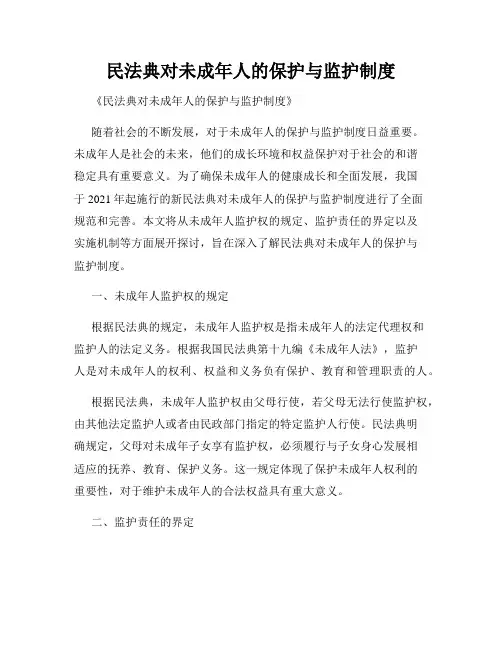 民法典对未成年人的保护与监护制度

《民法典对未成年人的保护与监护制度》

随着社会的不断发展，对于未成年人的保护与监护制度日益重要。未成年人是社会的未来，他们的成长环境和权益保护对于社会的和谐稳定具有重要意义。为了确保未成年人的健康成长和全面发展，我国于 2021 年起施行的新民法典对未成年人的保护与监护制度进行了全面规范和完善。本文将从未成年人监护权的规定、监护责任的界定以及实施机制等方面展开探讨，旨在深入了解民法典对未成年人的保护与监护制度。

一、未成年人监护权的规定

根据民法典的规定，未成年人监护权是指未成年人的法定代理权和监护人的法定义务。根据我国民法典第十九编《未成年人法》，监护人是对未成年人的权利、权益和义务负有保护、教育和管理职责的人。

根据民法典，未成年人监护权由父母行使，若父母无法行使监护权，由其他法定监护人或者由民政部门指定的特定监护人行使。民法典明确规定，父母对未成年子女享有监护权，必须履行与子女身心发展相适应的抚养、教育、保护义务。这一规定体现了保护未成年人权利的重要性，对于维护未成年人的合法权益具有重大意义。

二、监护责任的界定